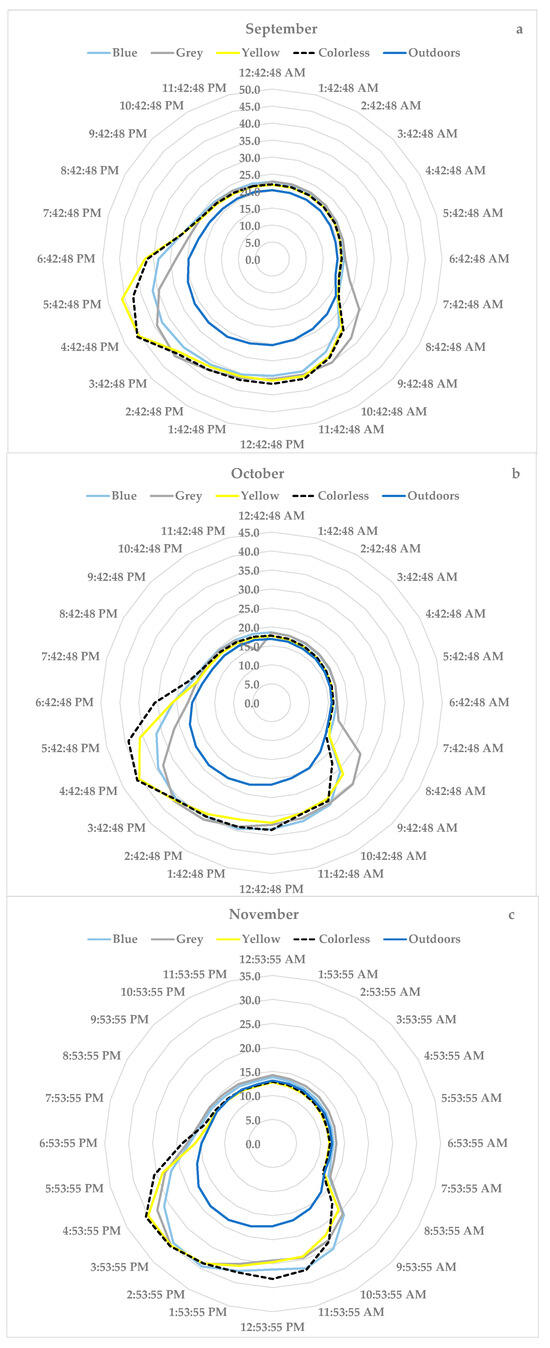 September
a

Blue Grey Yellow Colorless Outdoors

12:42:48 AM
1:42:48 AM
2:42:48 AM
3:42:48 AM
4:42:48 AM
5:42:48 AM
6:42:48 AM
7:42:48 AM
8:42:48 AM
9:42:48 AM
10:42:48 AM
11:42:48 AM
12:42:48 PM
1:42:48 PM
2:42:48 PM
3:42:48 PM
4:42:48 PM
5:42:48 PM
6:42:48 PM
7:42:48 PM
8:42:48 PM
9:42:48 PM
10:42:48 PM
11:42:48 PM

50.0
45.0
40.0
35.0
30.0
25.0
20.0
15.0
10.0
5.0
0.0

October
b

Blue Grey Yellow Colorless Outdoors

12:42:48 AM
1:42:48 AM
2:42:48 AM
3:42:48 AM
4:42:48 AM
5:42:48 AM
6:42:48 AM
7:42:48 AM
8:42:48 AM
9:42:48 AM
10:42:48 AM
11:42:48 AM
12:42:48 PM
1:42:48 PM
2:42:48 PM
3:42:48 PM
4:42:48 PM
5:42:48 PM
6:42:48 PM
7:42:48 PM
8:42:48 PM
9:42:48 PM
10:42:48 PM
11:42:48 PM

45.0
40.0
35.0
30.0
25.0
20.0
15.0
10.0
5.0
0.0

November
c

Blue Grey Yellow Colorless Outdoors

12:53:55 AM
1:53:55 AM
2:53:55 AM
3:53:55 AM
4:53:55 AM
5:53:55 AM
6:53:55 AM
7:53:55 AM
8:53:55 AM
9:53:55 AM
10:53:55 AM
11:53:55 AM
12:53:55 PM
1:53:55 PM
2:53:55 PM
3:53:55 PM
4:53:55 PM
5:53:55 PM
6:53:55 PM
7:53:55 PM
8:53:55 PM
9:53:55 PM
10:53:55 PM
11:53:55 PM

35.0
30.0
25.0
20.0
15.0
10.0
5.0
0.0